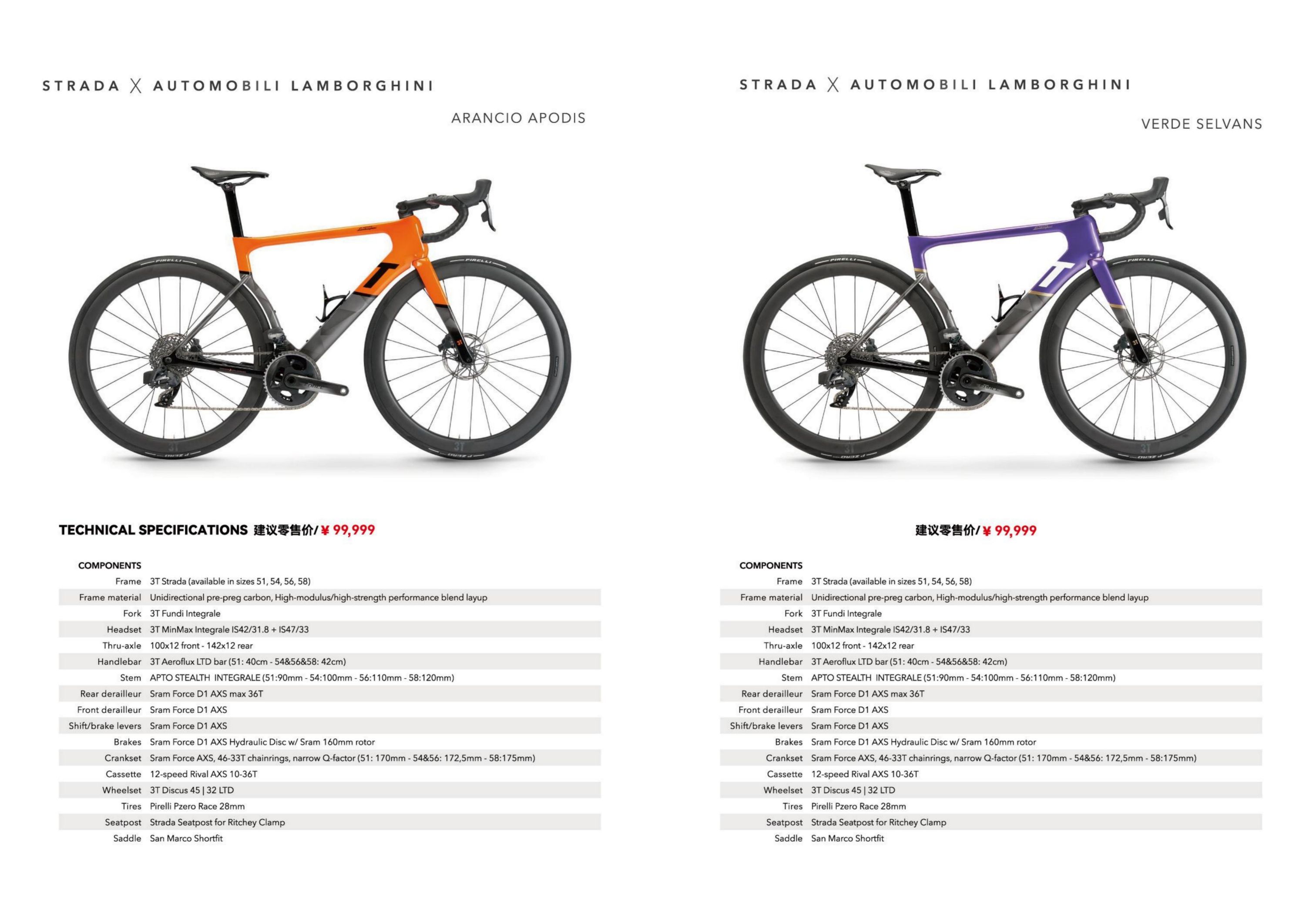 STRADA X AUTOMOBILI LAMBORGHINI

ARANCIO APODIS

TECHNICAL SPECIFICATIONS 建议零售价/ ¥ 99,999

| COMPONENTS | |
|---|---|
| Frame | 3T Strada (available in sizes 51, 54, 56, 58) |
| Frame material | Unidirectional pre-preg carbon, High-modulus/high-strength performance blend layup |
| Fork | 3T Fundi Integrale |
| Headset | 3T MinMax Integrale IS42/31.8 + IS47/33 |
| Thru-axle | 100x12 front - 142x12 rear |
| Handlebar | 3T Aeroflux LTD bar (51: 40cm - 54&56&58: 42cm) |
| Stem | APTO STEALTH INTEGRALE (51:90mm - 54:100mm - 56:110mm - 58:120mm) |
| Rear derailleur | Sram Force D1 AXS max 36T |
| Front derailleur | Sram Force D1 AXS |
| Shift/brake levers | Sram Force D1 AXS |
| Brakes | Sram Force D1 AXS Hydraulic Disc w/ Sram 160mm rotor |
| Crankset | Sram Force AXS, 46-33T chainrings, narrow Q-factor (51: 170mm - 54&56: 172,5mm - 58:175mm) |
| Cassette | 12-speed Rival AXS 10-36T |
| Wheelset | 3T Discus 45 \| 32 LTD |
| Tires | Pirelli Pzero Race 28mm |
| Seatpost | Strada Seatpost for Ritchey Clamp |
| Saddle | San Marco Shortfit |

STRADA X AUTOMOBILI LAMBORGHINI

VERDE SELVANS

建议零售价/ ¥ 99,999

| COMPONENTS | |
|---|---|
| Frame | 3T Strada (available in sizes 51, 54, 56, 58) |
| Frame material | Unidirectional pre-preg carbon, High-modulus/high-strength performance blend layup |
| Fork | 3T Fundi Integrale |
| Headset | 3T MinMax Integrale IS42/31.8 + IS47/33 |
| Thru-axle | 100x12 front - 142x12 rear |
| Handlebar | 3T Aeroflux LTD bar (51: 40cm - 54&56&58: 42cm) |
| Stem | APTO STEALTH INTEGRALE (51:90mm - 54:100mm - 56:110mm - 58:120mm) |
| Rear derailleur | Sram Force D1 AXS max 36T |
| Front derailleur | Sram Force D1 AXS |
| Shift/brake levers | Sram Force D1 AXS |
| Brakes | Sram Force D1 AXS Hydraulic Disc w/ Sram 160mm rotor |
| Crankset | Sram Force AXS, 46-33T chainrings, narrow Q-factor (51: 170mm - 54&56: 172,5mm - 58:175mm) |
| Cassette | 12-speed Rival AXS 10-36T |
| Wheelset | 3T Discus 45 \| 32 LTD |
| Tires | Pirelli Pzero Race 28mm |
| Seatpost | Strada Seatpost for Ritchey Clamp |
| Saddle | San Marco Shortfit |